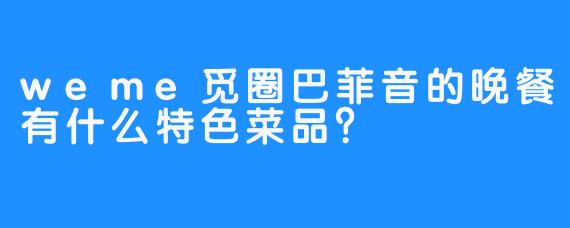 weme觅圈巴菲音的晚餐有什么特色菜品?